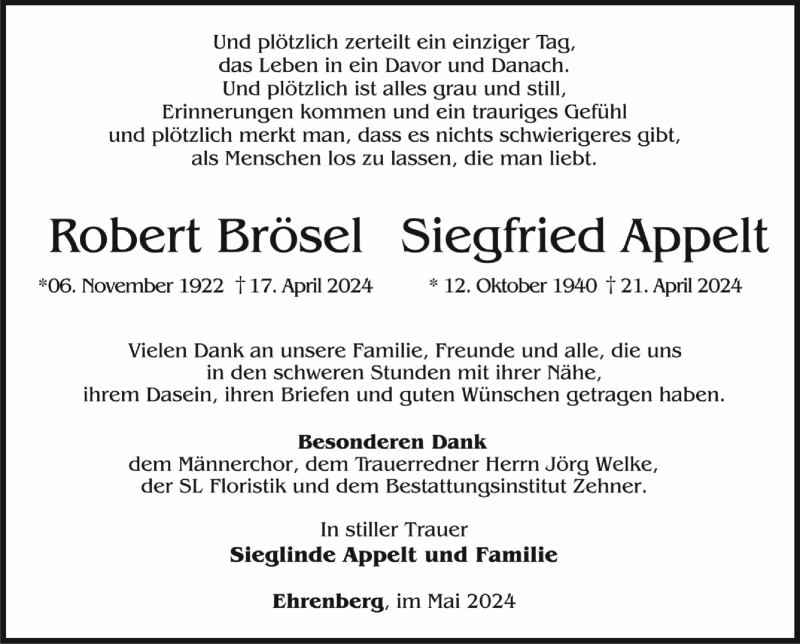 Und plötzlich zerteilt ein einziger Tag,
das Leben in ein Davor und Danach.
Und plötzlich ist alles grau und still,
Erinnerungen kommen und ein trauriges Gefühl
und plötzlich merkt man, dass es nichts schwierigeres gibt,
als Menschen los zu lassen, die man liebt.

Robert Brösel

*06. November 1922 † 17. April 2024

Siegfried Appelt

* 12. Oktober 1940 † 21. April 2024

Vielen Dank an unsere Familie, Freunde und alle, die uns
in den schweren Stunden mit ihrer Nähe,
ihrem Dasein, ihren Briefen und guten Wünschen getragen haben.

Besonderen Dank
dem Männerchor, dem Trauerredner Herrn Jörg Welke,
der SL Floristik und dem Bestattungsinstitut Zehner.

In stiller Trauer
Sieglinde Appelt und Familie

Ehrenberg, im Mai 2024